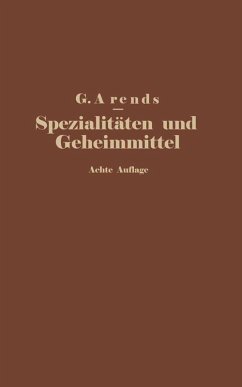 G. Arends

Spezialitäten und Geheimmittel

Achte Auflage